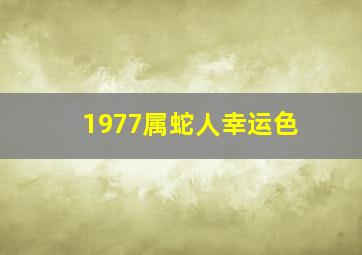 1977属蛇人幸运色